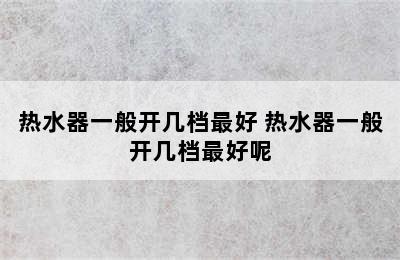 热水器一般开几档最好 热水器一般开几档最好呢